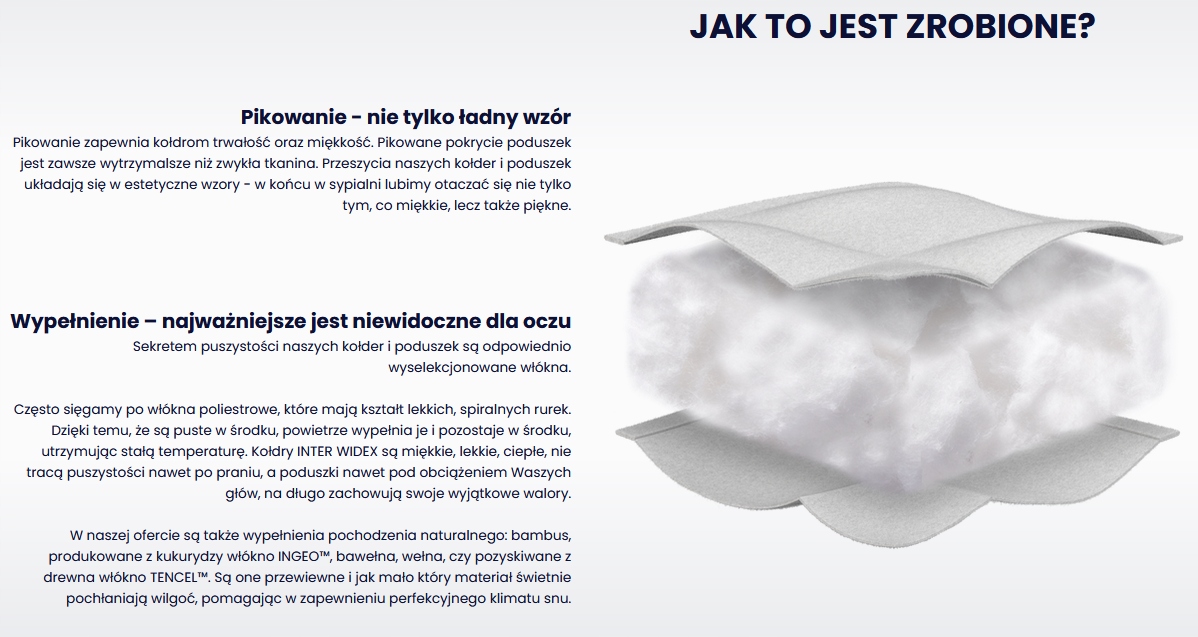 JAK TO JEST ZROBIONE?

Pikowanie - nie tylko ładny wzór

Pikowanie zapewnia kołdrom trwałość oraz miękkość. Pikowane pokrycie poduszek jest zawsze wytrzymalsze niż zwykła tkanina. Przeszycia naszych kołder i poduszek układają się w estetyczne wzory - w końcu w sypialni lubimy otaczać się nie tylko tym, co miękkie, lecz także piękne.

Wypełnienie – najważniejsze jest niewidoczne dla oczu

Sekretem puszystości naszych kołder i poduszek są odpowiednio wyselekcjonowane włókna.

Często sięgamy po włókna poliestrowe, które mają kształt lekkich, spiralnych rurek. Dzięki temu, że są puste w środku, powietrze wypełnia je i pozostaje w środku, utrzymując stałą temperaturę. Kołdry INTER WIDEX są miękkie, lekkie, ciepłe, nie tracą puszystości nawet po praniu, a poduszki nawet pod obciążeniem Waszych głów, na długo zachowują swoje wyjątkowe walory.

W naszej ofercie są także wypełnienia pochodzenia naturalnego: bambus, produkowane z kukurydzy włókno INGEO™, bawełna, wełna, czy pozyskiwane z drewna włókno TENCEL™. Są one przewiewne i jak mało który materiał świetnie pochłaniają wilgoć, pomagając w zapewnieniu perfekcyjnego klimatu snu.